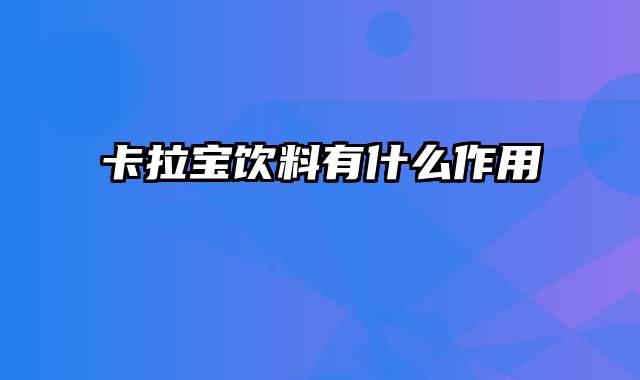 卡拉宝饮料有什么作用